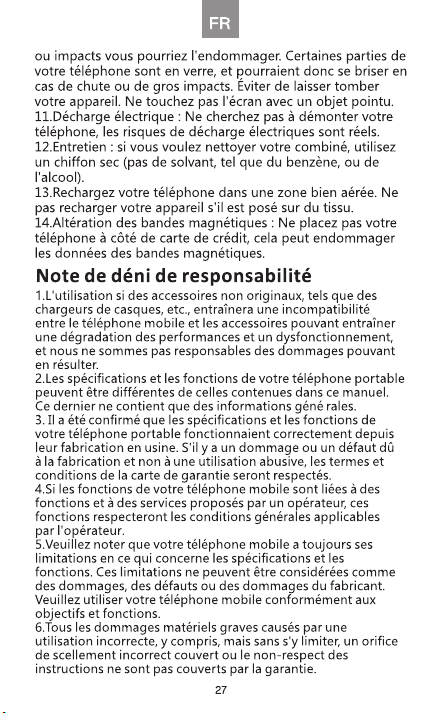 FR

ou impacts vous pourriez l'endommager. Certaines parties de votre téléphone sont en verre, et pourraient donc se briser en cas de chute ou de gros impacts. Éviter de laisser tomber votre appareil. Ne touchez pas l'écran avec un objet pointu.
11.Décharge électrique : Ne cherchez pas à démonter votre téléphone, les risques de décharge électriques sont réels.
12.Entretien : si vous voulez nettoyer votre combiné, utilisez un chiffon sec (pas de solvant, tel que du benzène, ou de l'alcool).
13.Rechargez votre téléphone dans une zone bien aérée. Ne pas recharger votre appareil s'il est posé sur du tissu.
14.Altération des bandes magnétiques : Ne placez pas votre téléphone à côté de carte de crédit, cela peut endommager les données des bandes magnétiques.

Note de déni de responsabilité

1.L'utilisation si des accessoires non originaux, tels que des chargeurs de casques, etc., entraînera une incompatibilité entre le téléphone mobile et les accessoires pouvant entraîner une dégradation des performances et un dysfonctionnement, et nous ne sommes pas responsables des dommages pouvant en résulter.
2.Les spécifications et les fonctions de votre téléphone portable peuvent être différentes de celles contenues dans ce manuel. Ce dernier ne contient que des informations géné rales.
3. Il a été confirmé que les spécifications et les fonctions de votre téléphone portable fonctionnaient correctement depuis leur fabrication en usine. S'il y a un dommage ou un défaut dû à la fabrication et non à une utilisation abusive, les termes et conditions de la carte de garantie seront respectés.
4.Si les fonctions de votre téléphone mobile sont liées à des fonctions et à des services proposés par un opérateur, ces fonctions respecteront les conditions générales applicables par l'opérateur.
5.Veuillez noter que votre téléphone mobile a toujours ses limitations en ce qui concerne les spécifications et les fonctions. Ces limitations ne peuvent être considérées comme des dommages, des défauts ou des dommages du fabricant. Veuillez utiliser votre téléphone mobile conformément aux objectifs et fonctions.
6.Tous les dommages matériels graves causés par une utilisation incorrecte, y compris, mais sans s'y limiter, un orifice de scellement incorrect couvert ou le non-respect des instructions ne sont pas couverts par la garantie.

27